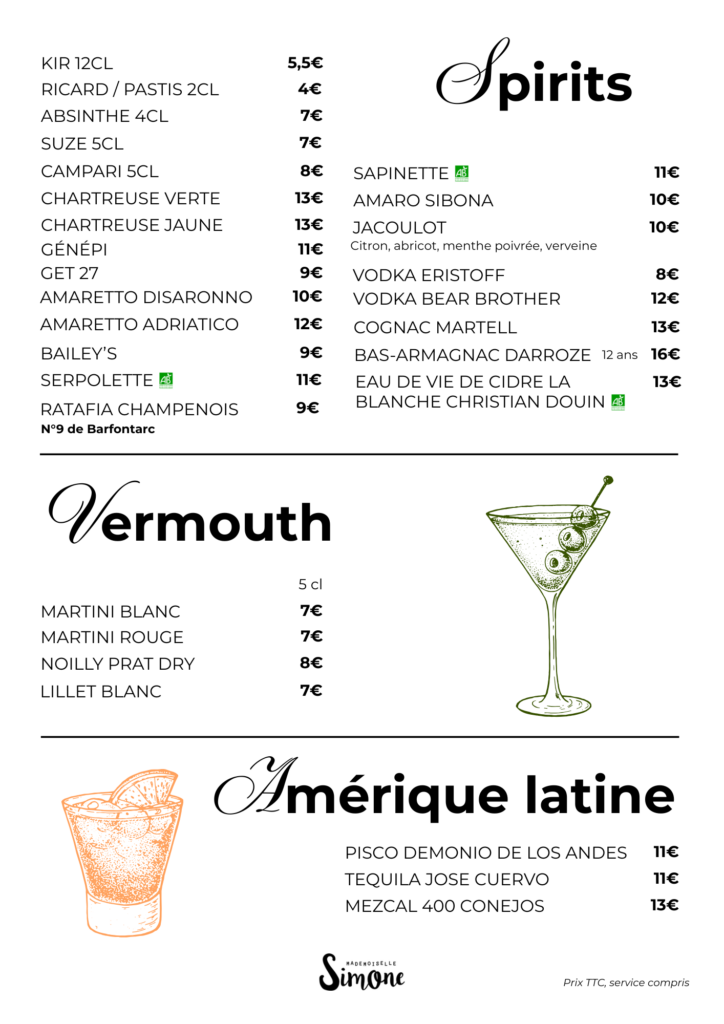 KIR 12CL 5,5€
RICARD / PASTIS 2CL 4€
ABSINTHE 4CL 7€
SUZE 5CL 7€
CAMPARI 5CL 8€
CHARTREUSE VERTE 13€
CHARTREUSE JAUNE 13€
GÉNÉPI 11€
GET 27 9€
AMARETTO DISARONNO 10€
AMARETTO ADRIATICO 12€
BAILEY'S 9€
SERPOLETTE AB 11€
RATAFIA CHAMPENOIS 9€
N°9 de Barfontarc

Spirits

SAPINETTE AB 11€
AMARO SIBONA 10€
JACOULOT 10€
Citron, abricot, menthe poivrée, verveine
VODKA ERISTOFF 8€
VODKA BEAR BROTHER 12€
COGNAC MARTELL 13€
BAS-ARMAGNAC DARROZE 12 ans 16€
EAU DE VIE DE CIDRE LA BLANCHE CHRISTIAN DOUIN AB 13€

Vermouth

5 cl
MARTINI BLANC 7€
MARTINI ROUGE 7€
NOILLY PRAT DRY 8€
LILLET BLANC 7€

Amérique latine

PISCO DEMONIO DE LOS ANDES 11€
TEQUILA JOSE CUERVO 11€
MEZCAL 400 CONEJOS 13€

MADEMOISELLE Simone

Prix TTC, service compris